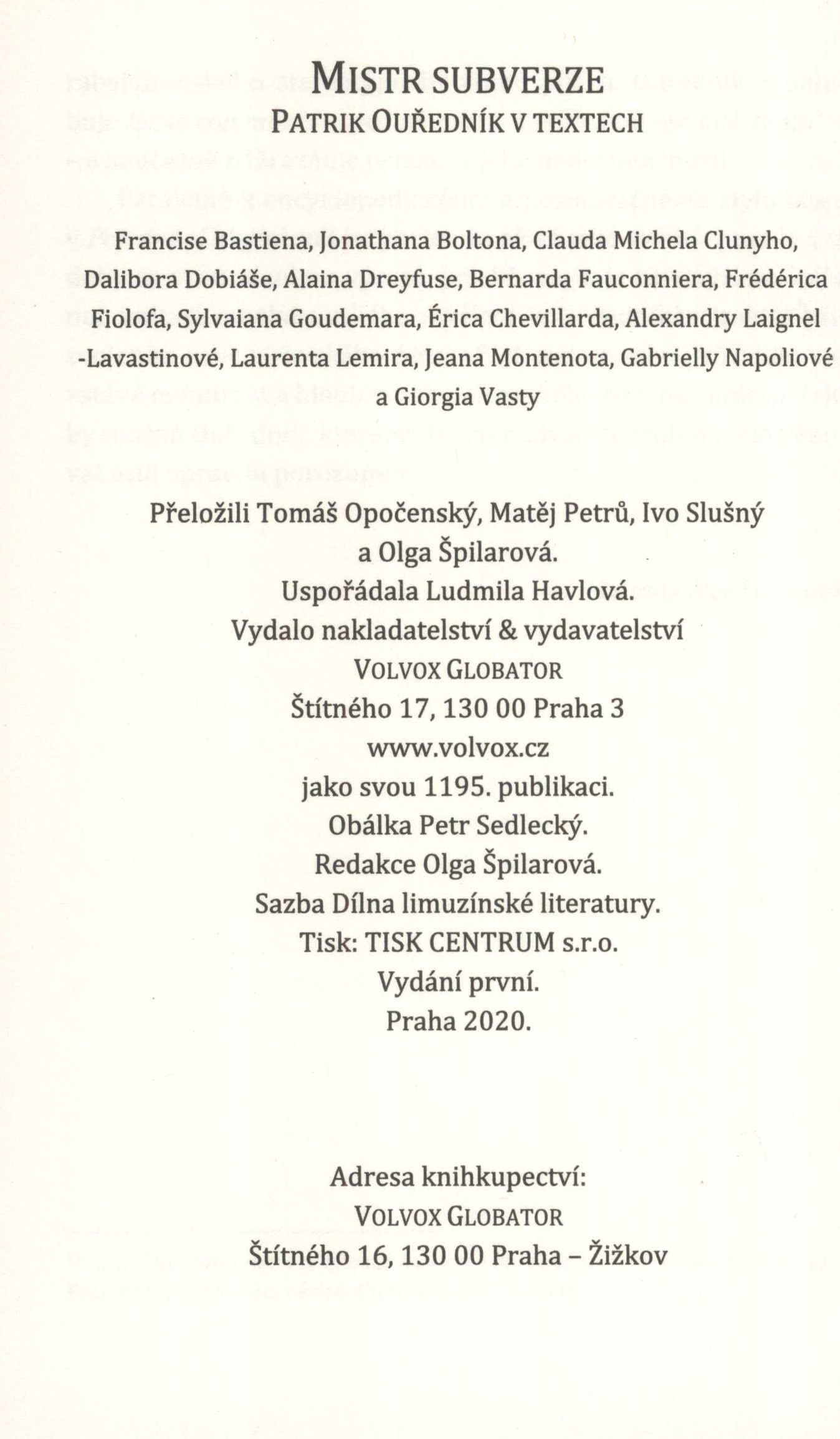 MISTR SUBVERZE
PATRIK OUŘEDNÍK V TEXTECH

Francise Bastiena, Jonathana Boltona, Clauda Michela Clunyho, Dalibora Dobiáše, Alaina Dreyfuse, Bernarda Fauconniera, Frédérica Fiolofa, Sylvaiana Goudemara, Érica Chevillarda, Alexandry Laignel -Lavastinové, Laurenta Lemira, Jeana Montenota, Gabrielly Napoliové a Giorgia Vasty

Přeložili Tomáš Opočenský, Matěj Petrů, Ivo Slušný a Olga Špilarová.
Uspořádala Ludmila Havlová.
Vydalo nakladatelství & vydavatelství
VOLVOX GLOBATOR
Štítného 17, 130 00 Praha 3
www.volvox.cz
jako svou 1195. publikaci.
Obálka Petr Sedlecký.
Redakce Olga Špilarová.
Sazba Dílna limuzínské literatury.
Tisk: TISK CENTRUM s.r.o.
Vydání první.
Praha 2020.

Adresa knihkupectví:
VOLVOX GLOBATOR
Štítného 16, 130 00 Praha – Žižkov